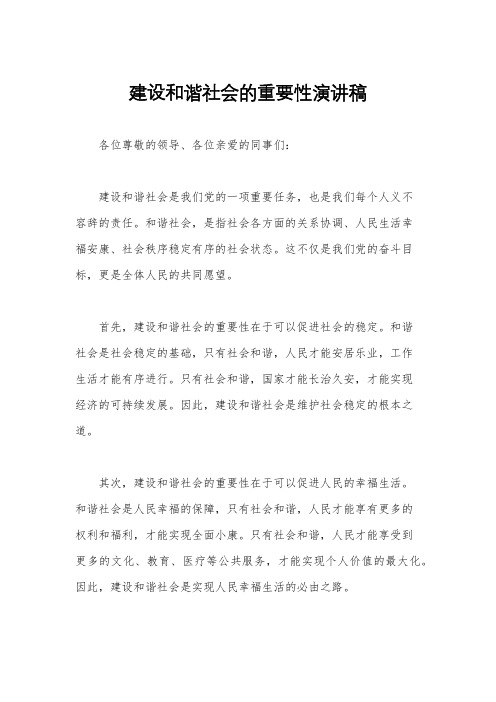 建设和谐社会的重要性演讲稿

各位尊敬的领导、各位亲爱的同事们：

建设和谐社会是我们党的一项重要任务，也是我们每个人义不容辞的责任。和谐社会，是指社会各方面的关系协调、人民生活幸福安康、社会秩序稳定有序的社会状态。这不仅是我们党的奋斗目标，更是全体人民的共同愿望。

首先，建设和谐社会的重要性在于可以促进社会的稳定。和谐社会是社会稳定的基础，只有社会和谐，人民才能安居乐业，工作生活才能有序进行。只有社会和谐，国家才能长治久安，才能实现经济的可持续发展。因此，建设和谐社会是维护社会稳定的根本之道。

其次，建设和谐社会的重要性在于可以促进人民的幸福生活。和谐社会是人民幸福的保障，只有社会和谐，人民才能享有更多的权利和福利，才能实现全面小康。只有社会和谐，人民才能享受到更多的文化、教育、医疗等公共服务，才能实现个人价值的最大化。因此，建设和谐社会是实现人民幸福生活的必由之路。